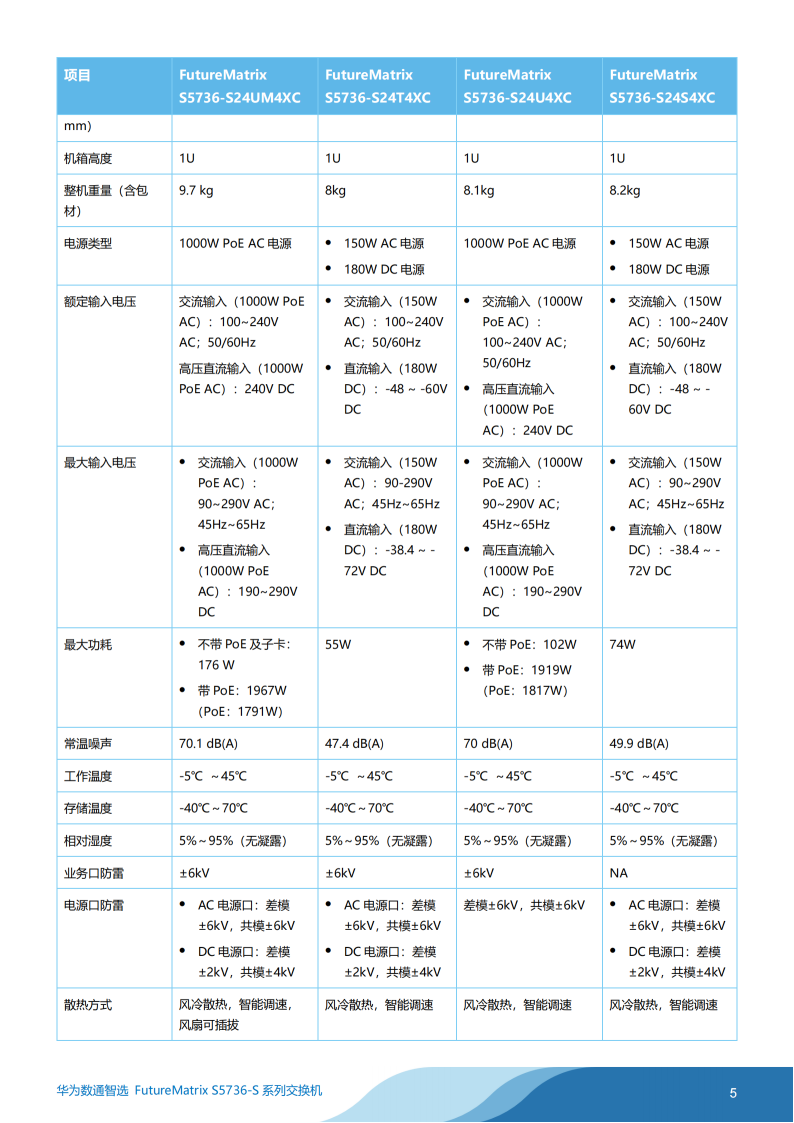 | 项目 | FutureMatrix S5736-S24UM4XC | FutureMatrix S5736-S24T4XC | FutureMatrix S5736-S24U4XC | FutureMatrix S5736-S24S4XC |
|---|---|---|---|---|
| mm） | | | | |
| 机箱高度 | 1U | 1U | 1U | 1U |
| 整机重量（含包材） | 9.7 kg | 8kg | 8.1kg | 8.2kg |
| 电源类型 | 1000W PoE AC 电源 | • 150W AC 电源 • 180W DC 电源 | 1000W PoE AC 电源 | • 150W AC 电源 • 180W DC 电源 |
| 额定输入电压 | 交流输入（1000W PoE AC）：100~240V AC；50/60Hz 高压直流输入（1000W PoE AC）：240V DC | • 交流输入（150W AC）：100~240V AC；50/60Hz • 直流输入（180W DC）：-48 ~ -60V DC | • 交流输入（1000W PoE AC）：100~240V AC；50/60Hz • 高压直流输入（1000W PoE AC）：240V DC | • 交流输入（150W AC）：100~240V AC；50/60Hz • 直流输入（180W DC）：-48 ~ -60V DC |
| 最大输入电压 | • 交流输入（1000W PoE AC）：90~290V AC；45Hz~65Hz • 高压直流输入（1000W PoE AC）：190~290V DC | • 交流输入（150W AC）：90-290V AC；45Hz~65Hz • 直流输入（180W DC）：-38.4 ~ -72V DC | • 交流输入（1000W PoE AC）：90~290V AC；45Hz~65Hz • 高压直流输入（1000W PoE AC）：190~290V DC | • 交流输入（150W AC）：90~290V AC；45Hz~65Hz • 直流输入（180W DC）：-38.4 ~ -72V DC |
| 最大功耗 | • 不带 PoE 及子卡：176 W • 带 PoE：1967W（PoE：1791W） | 55W | • 不带 PoE：102W • 带 PoE：1919W（PoE：1817W） | 74W |
| 常温噪声 | 70.1 dB(A) | 47.4 dB(A) | 70 dB(A) | 49.9 dB(A) |
| 工作温度 | -5℃ ~45℃ | -5℃ ~45℃ | -5℃ ~45℃ | -5℃ ~45℃ |
| 存储温度 | -40℃～70℃ | -40℃～70℃ | -40℃～70℃ | -40℃～70℃ |
| 相对湿度 | 5%～95%（无凝露） | 5%～95%（无凝露） | 5%～95%（无凝露） | 5%～95%（无凝露） |
| 业务口防雷 | ±6kV | ±6kV | ±6kV | NA |
| 电源口防雷 | • AC 电源口：差模±6kV，共模±6kV • DC 电源口：差模±2kV，共模±4kV | • AC 电源口：差模±6kV，共模±6kV • DC 电源口：差模±2kV，共模±4kV | 差模±6kV，共模±6kV | • AC 电源口：差模±6kV，共模±6kV • DC 电源口：差模±2kV，共模±4kV |
| 散热方式 | 风冷散热，智能调速，风扇可插拔 | 风冷散热，智能调速 | 风冷散热，智能调速 | 风冷散热，智能调速 |

华为数通智选 FutureMatrix S5736-S 系列交换机

5